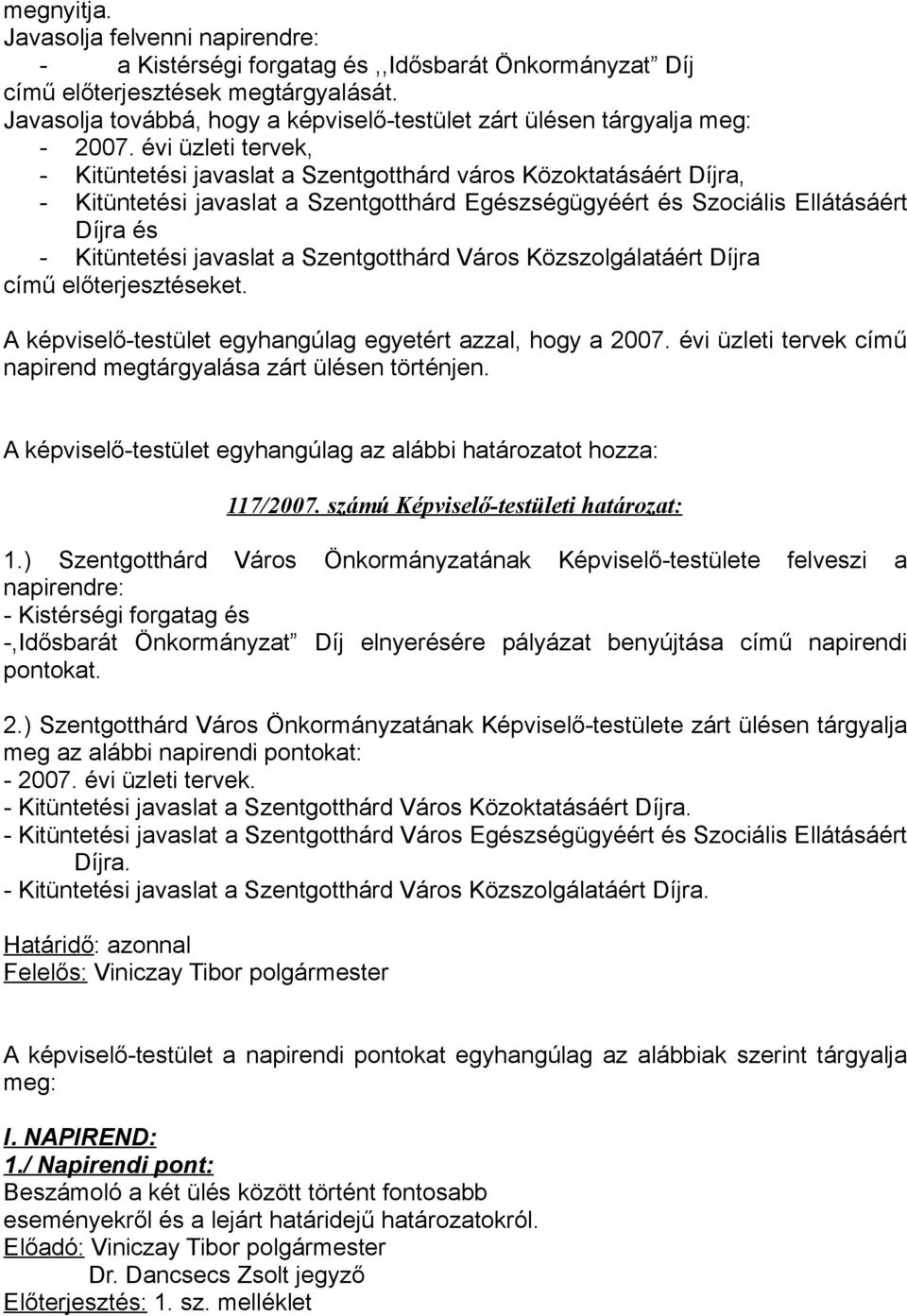 megnyitja.
Javasolja felvenni napirendre:
- a Kistérségi forgatag és ,,Idősbarát Önkormányzat” Díj című előterjesztések megtárgyalását.
Javasolja továbbá, hogy a képviselő-testület zárt ülésen tárgyalja meg:
- 2007. évi üzleti tervek,
- Kitüntetési javaslat a Szentgotthárd város Közoktatásáért Díjra,
- Kitüntetési javaslat a Szentgotthárd Egészségügyéért és Szociális Ellátásáért Díjra és
- Kitüntetési javaslat a Szentgotthárd Város Közszolgálatáért Díjra
című előterjesztéseket.

A képviselő-testület egyhangúlag egyetért azzal, hogy a 2007. évi üzleti tervek című napirend megtárgyalása zárt ülésen történjen.

A képviselő-testület egyhangúlag az alábbi határozatot hozza:

117/2007. számú Képviselő-testületi határozat:

1.) Szentgotthárd Város Önkormányzatának Képviselő-testülete felveszi a napirendre:
- Kistérségi forgatag és
-,Idősbarát Önkormányzat” Díj elnyerésére pályázat benyújtása című napirendi pontokat.

2.) Szentgotthárd Város Önkormányzatának Képviselő-testülete zárt ülésen tárgyalja meg az alábbi napirendi pontokat:
- 2007. évi üzleti tervek.
- Kitüntetési javaslat a Szentgotthárd Város Közoktatásáért Díjra.
- Kitüntetési javaslat a Szentgotthárd Város Egészségügyéért és Szociális Ellátásáért Díjra.
- Kitüntetési javaslat a Szentgotthárd Város Közszolgálatáért Díjra.

Határidő: azonnal
Felelős: Viniczay Tibor polgármester

A képviselő-testület a napirendi pontokat egyhangúlag az alábbiak szerint tárgyalja meg:

I. NAPIREND:
1./ Napirendi pont:
Beszámoló a két ülés között történt fontosabb eseményekről és a lejárt határidejű határozatokról.
Előadó: Viniczay Tibor polgármester
Dr. Dancsecs Zsolt jegyző
Előterjesztés: 1. sz. melléklet